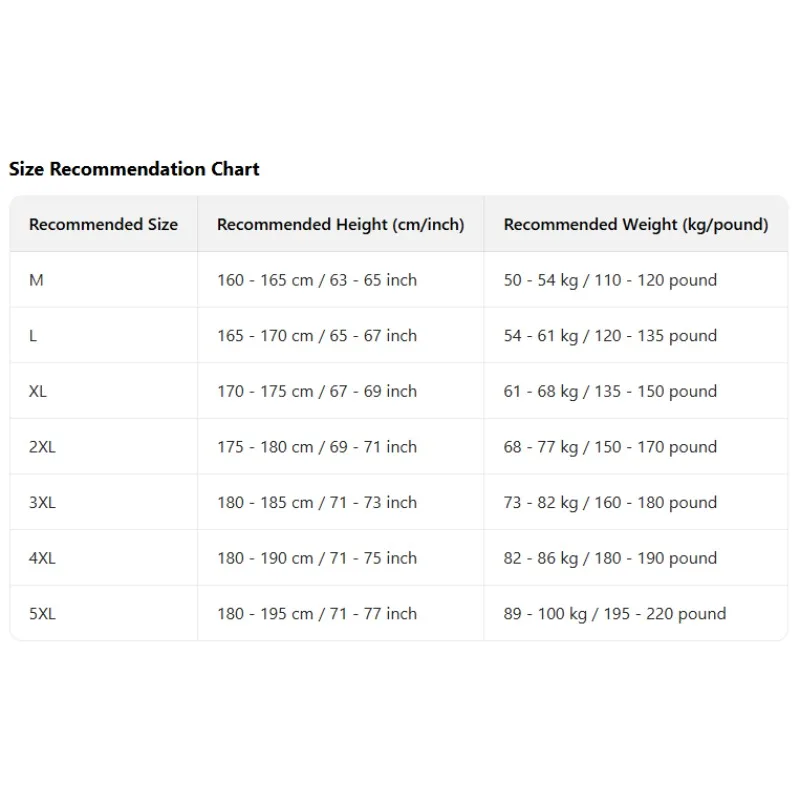 Size Recommendation Chart

| Recommended Size | Recommended Height (cm/inch) | Recommended Weight (kg/pound) |
|---|---|---|
| M | 160 - 165 cm / 63 - 65 inch | 50 - 54 kg / 110 - 120 pound |
| L | 165 - 170 cm / 65 - 67 inch | 54 - 61 kg / 120 - 135 pound |
| XL | 170 - 175 cm / 67 - 69 inch | 61 - 68 kg / 135 - 150 pound |
| 2XL | 175 - 180 cm / 69 - 71 inch | 68 - 77 kg / 150 - 170 pound |
| 3XL | 180 - 185 cm / 71 - 73 inch | 73 - 82 kg / 160 - 180 pound |
| 4XL | 180 - 190 cm / 71 - 75 inch | 82 - 86 kg / 180 - 190 pound |
| 5XL | 180 - 195 cm / 71 - 77 inch | 89 - 100 kg / 195 - 220 pound |